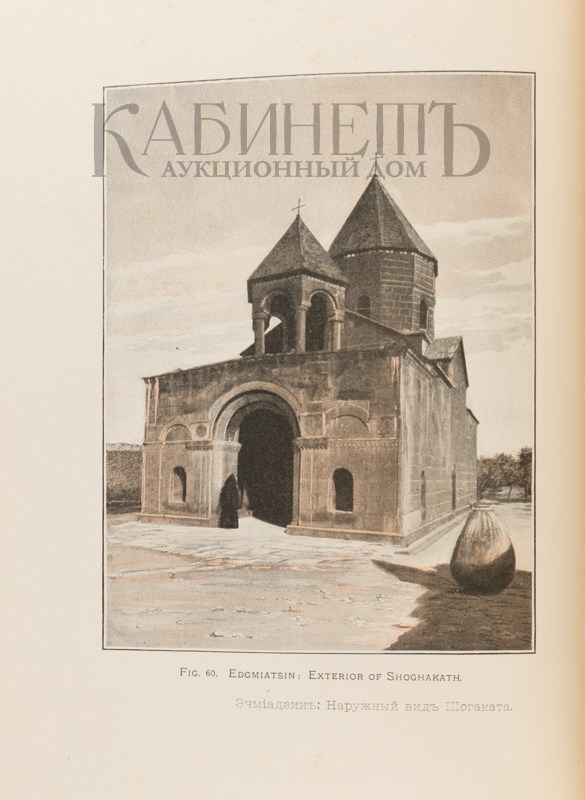 Fig. 60. Edgmiatsin: Exterior of Shoghakath.

Эчміадзинъ: Наружный видъ Шогаката.

КАБИНЕТЪ
АУКЦИОННЫЙ ДОМ